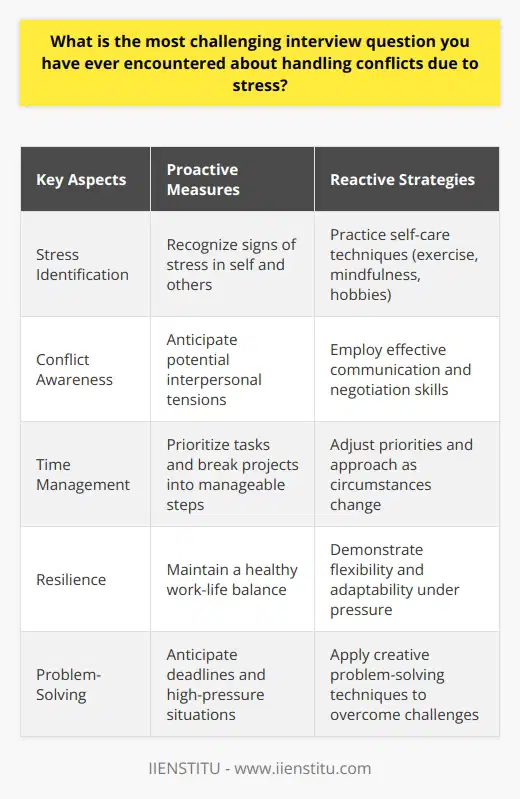 What is the most challenging interview question you have ever encountered about handling conflicts due to stress?

| Key Aspects | Proactive Measures | Reactive Strategies |
|---|---|---|
| Stress Identification | Recognize signs of stress in self and others | Practice self-care techniques (exercise, mindfulness, hobbies) |
| Conflict Awareness | Anticipate potential interpersonal tensions | Employ effective communication and negotiation skills |
| Time Management | Prioritize tasks and break projects into manageable steps | Adjust priorities and approach as circumstances change |
| Resilience | Maintain a healthy work-life balance | Demonstrate flexibility and adaptability under pressure |
| Problem-Solving | Anticipate deadlines and high-pressure situations | Apply creative problem-solving techniques to overcome challenges |

IIENSTITU - www.iienstitu.com